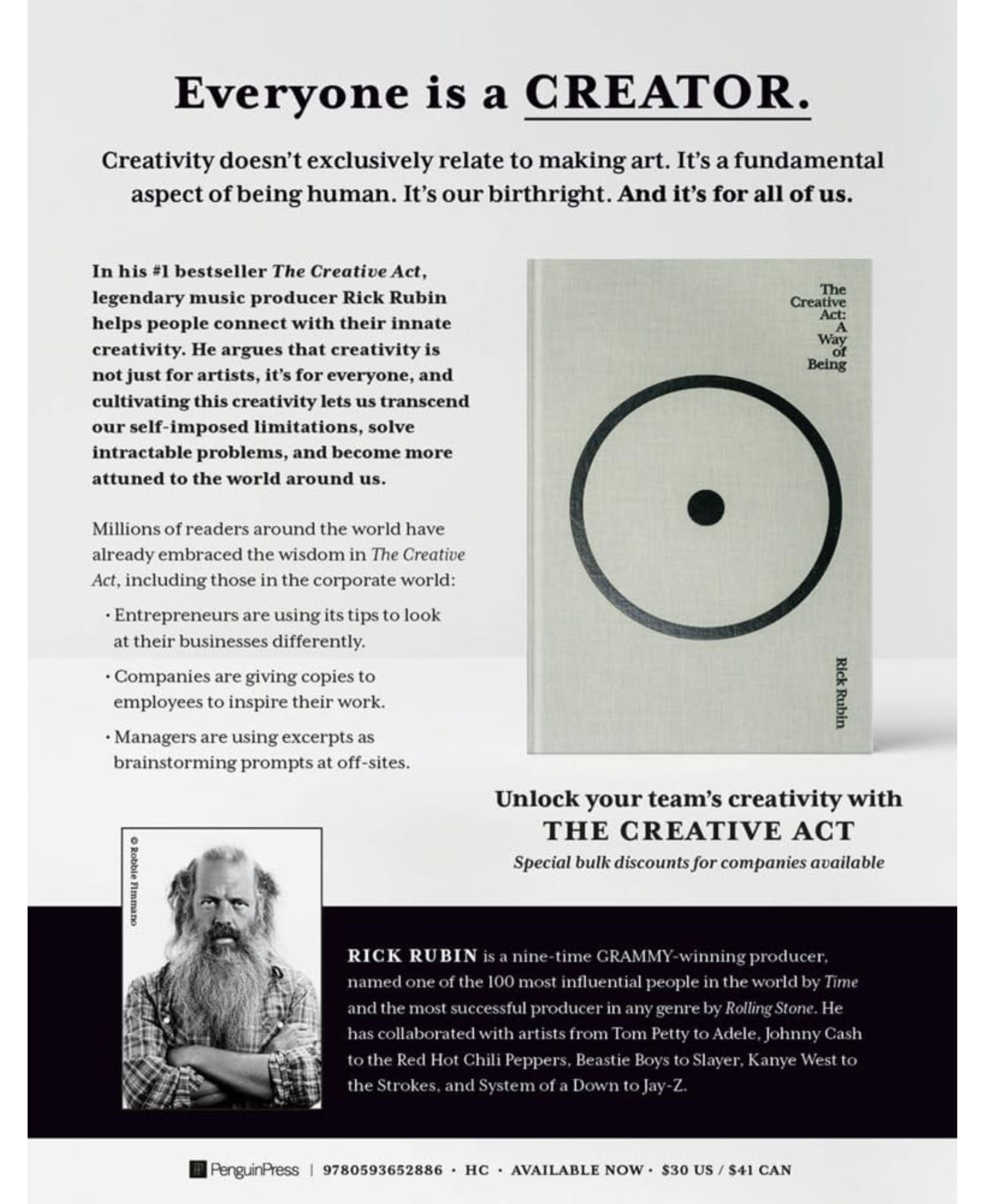 Everyone is a CREATOR.

Creativity doesn't exclusively relate to making art. It's a fundamental aspect of being human. It's our birthright. And it's for all of us.

In his #1 bestseller The Creative Act, legendary music producer Rick Rubin helps people connect with their innate creativity. He argues that creativity is not just for artists, it's for everyone, and cultivating this creativity lets us transcend our self-imposed limitations, solve intractable problems, and become more attuned to the world around us.

Millions of readers around the world have already embraced the wisdom in The Creative Act, including those in the corporate world:

• Entrepreneurs are using its tips to look at their businesses differently.

• Companies are giving copies to employees to inspire their work.

• Managers are using excerpts as brainstorming prompts at off-sites.

The Creative Act: A Way of Being

Rick Rubin

Unlock your team's creativity with
THE CREATIVE ACT
Special bulk discounts for companies available

© Robbie Fimmano

RICK RUBIN is a nine-time GRAMMY-winning producer, named one of the 100 most influential people in the world by Time and the most successful producer in any genre by Rolling Stone. He has collaborated with artists from Tom Petty to Adele, Johnny Cash to the Red Hot Chili Peppers, Beastie Boys to Slayer, Kanye West to the Strokes, and System of a Down to Jay-Z.

PenguinPress | 9780593652886 · HC · AVAILABLE NOW · $30 US / $41 CAN